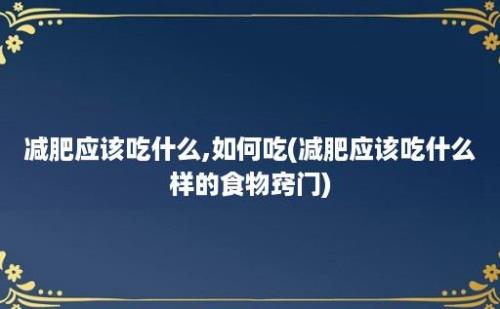 减肥应该吃什么,如何吃(减肥应该吃什么样的食物窍门)